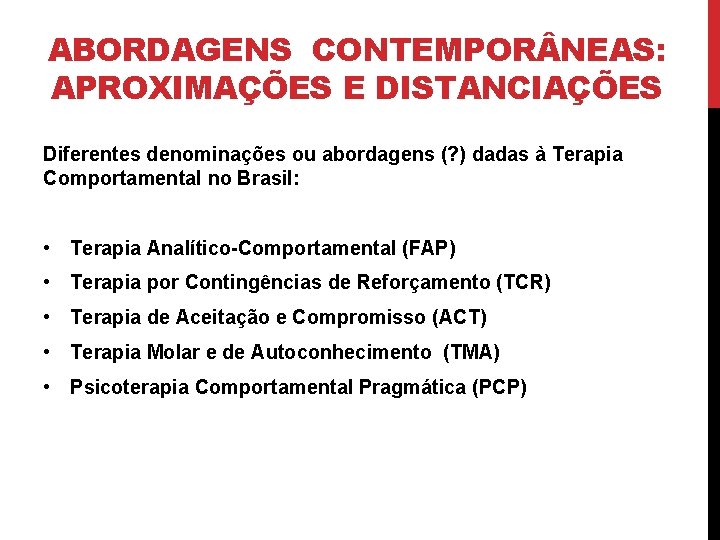 ABORDAGENS CONTEMPORÂNEAS: APROXIMAÇÕES E DISTANCIAÇÕES

Diferentes denominações ou abordagens (?) dadas à Terapia Comportamental no Brasil:

• Terapia Analítico-Comportamental (FAP)
• Terapia por Contingências de Reforçamento (TCR)
• Terapia de Aceitação e Compromisso (ACT)
• Terapia Molar e de Autoconhecimento (TMA)
• Psicoterapia Comportamental Pragmática (PCP)